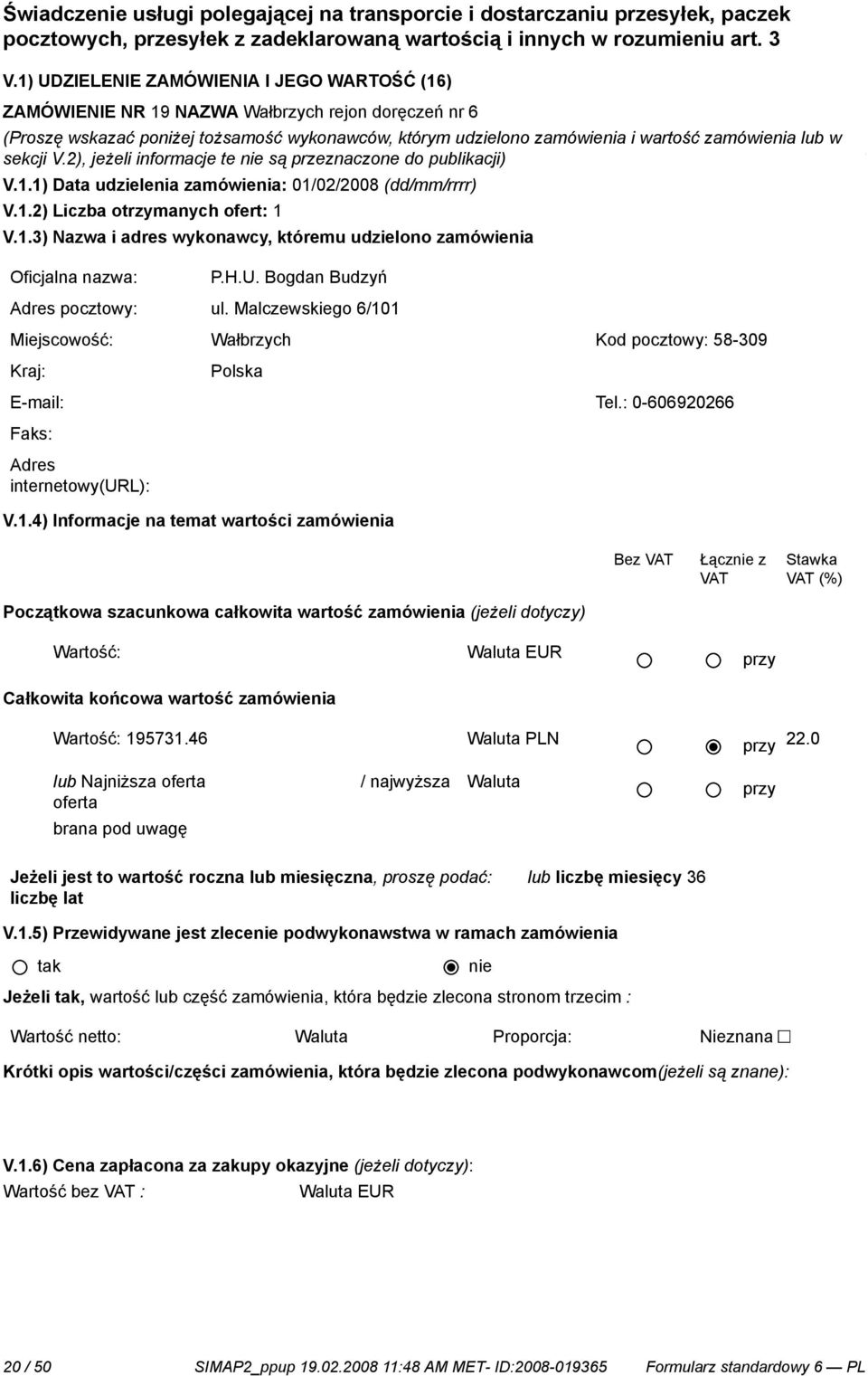 Świadczenie usługi polegającej na transporcie i dostarczaniu przesyłek, paczek pocztowych, przesyłek z zadeklarowaną wartością i innych w rozumieniu art. 3

V.1) UDZIELENIE ZAMÓWIENIA I JEGO WARTOŚĆ (16)

ZAMÓWIENIE NR 19 NAZWA Wałbrzych rejon doręczeń nr 6

(Proszę wskazać poniżej tożsamość wykonawców, którym udzielono zamówienia i wartość zamówienia lub w sekcji V.2), jeżeli informacje te nie są przeznaczone do publikacji)

V.1.1) Data udzielenia zamówienia: 01/02/2008 (dd/mm/rrrr)

V.1.2) Liczba otrzymanych ofert: 1

V.1.3) Nazwa i adres wykonawcy, któremu udzielono zamówienia

Oficjalna nazwa: P.H.U. Bogdan Budzyń

Adres pocztowy: ul. Malczewskiego 6/101

Miejscowość: Wałbrzych Kod pocztowy: 58-309

Kraj: Polska

E-mail: Tel.: 0-606920266

Faks:

Adres internetowy(URL):

V.1.4) Informacje na temat wartości zamówienia

Bez VAT Łącznie z VAT Stawka VAT (%)

Początkowa szacunkowa całkowita wartość zamówienia (jeżeli dotyczy)

Wartość: Waluta EUR przy

Całkowita końcowa wartość zamówienia

Wartość: 195731.46 Waluta PLN przy 22.0

lub Najniższa oferta / najwyższa oferta brana pod uwagę Waluta przy

Jeżeli jest to wartość roczna lub miesięczna, proszę podać: liczbę lat lub liczbę miesięcy 36

V.1.5) Przewidywane jest zlecenie podwykonawstwa w ramach zamówienia

tak nie

Jeżeli tak, wartość lub część zamówienia, która będzie zlecona stronom trzecim :

Wartość netto: Waluta Proporcja: Nieznana

Krótki opis wartości/części zamówienia, która będzie zlecona podwykonawcom(jeżeli są znane):

V.1.6) Cena zapłacona za zakupy okazyjne (jeżeli dotyczy):

Wartość bez VAT : Waluta EUR

20 / 50 SIMAP2_ppup 19.02.2008 11:48 AM MET- ID:2008-019365 Formularz standardowy 6 — PL